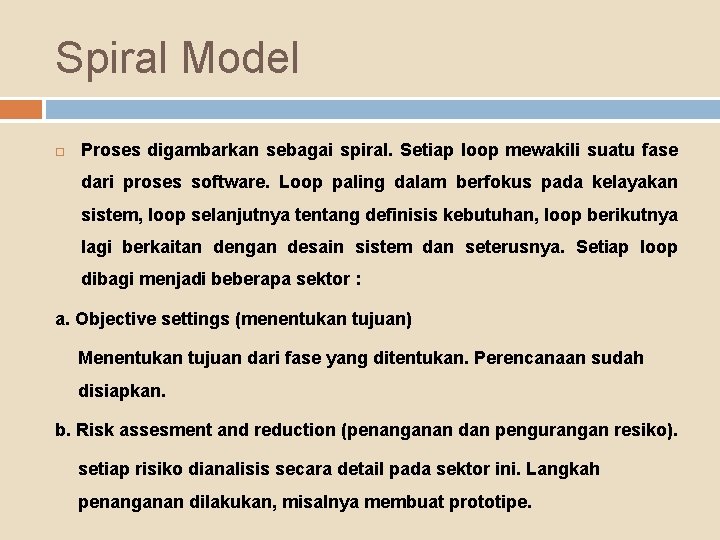 Spiral Model

Proses digambarkan sebagai spiral. Setiap loop mewakili suatu fase dari proses software. Loop paling dalam berfokus pada kelayakan sistem, loop selanjutnya tentang definisis kebutuhan, loop berikutnya lagi berkaitan dengan desain sistem dan seterusnya. Setiap loop dibagi menjadi beberapa sektor :

a. Objective settings (menentukan tujuan)

Menentukan tujuan dari fase yang ditentukan. Perencanaan sudah disiapkan.

b. Risk assesment and reduction (penanganan dan pengurangan resiko).

setiap risiko dianalisis secara detail pada sektor ini. Langkah penanganan dilakukan, misalnya membuat prototipe.